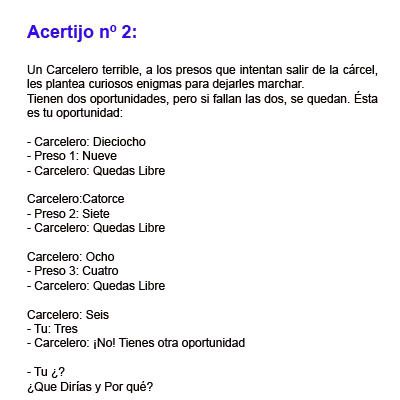 Acertijo nº 2:

Un Carcelero terrible, a los presos que intentan salir de la cárcel, les plantea curiosos enigmas para dejarles marchar.
Tienen dos oportunidades, pero si fallan las dos, se quedan. Ésta es tu oportunidad:

- Carcelero: Dieciocho
- Preso 1: Nueve
- Carcelero: Quedas Libre

Carcelero:Catorce
- Preso 2: Siete
- Carcelero: Quedas Libre

Carcelero: Ocho
- Preso 3: Cuatro
- Carcelero: Quedas Libre

Carcelero: Seis
- Tu: Tres
- Carcelero: ¡No! Tienes otra oportunidad

- Tu ¿?
¿Que Dirías y Por qué?